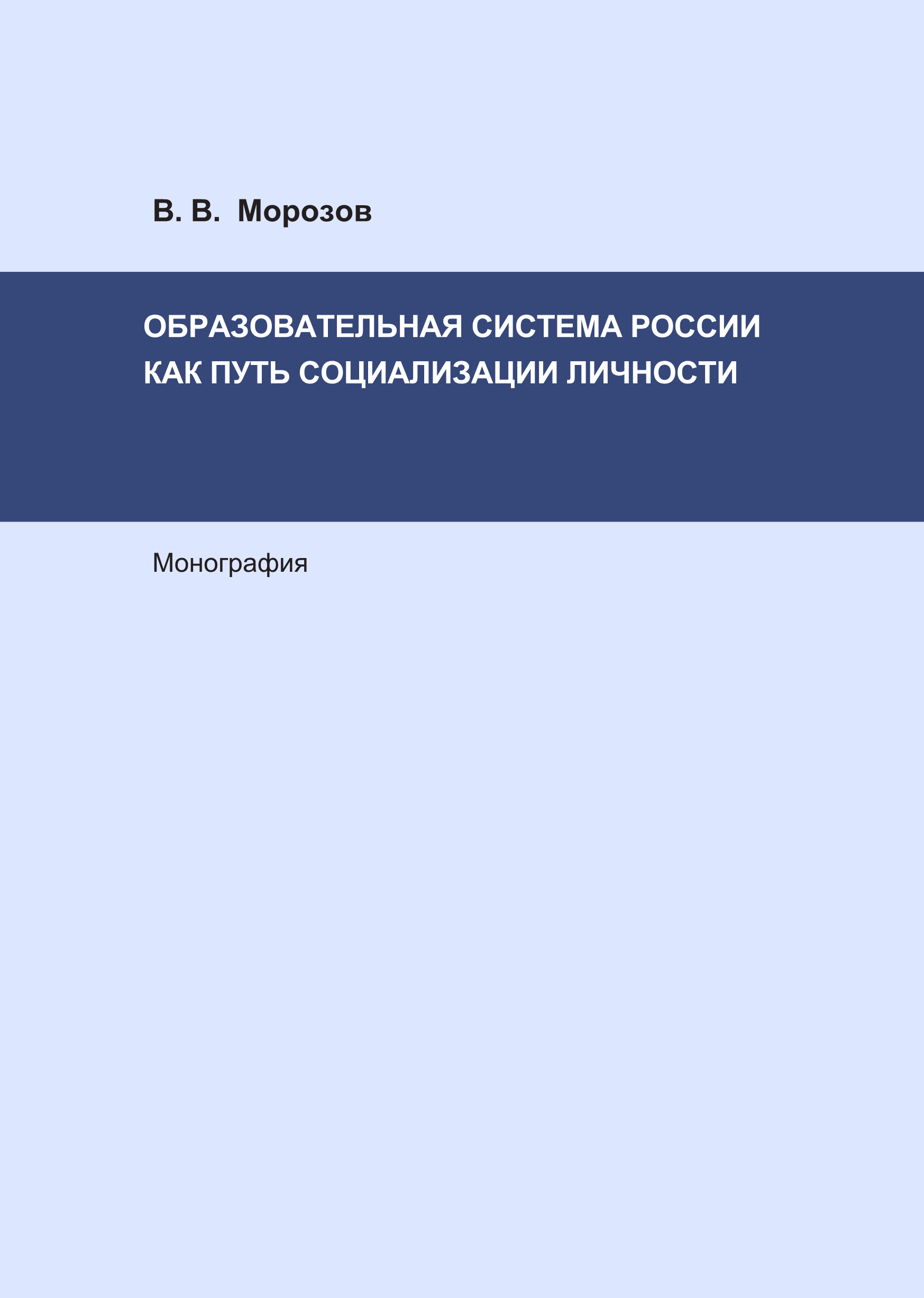 В. В. Морозов

ОБРАЗОВАТЕЛЬНАЯ СИСТЕМА РОССИИ
КАК ПУТЬ СОЦИАЛИЗАЦИИ ЛИЧНОСТИ

Монография